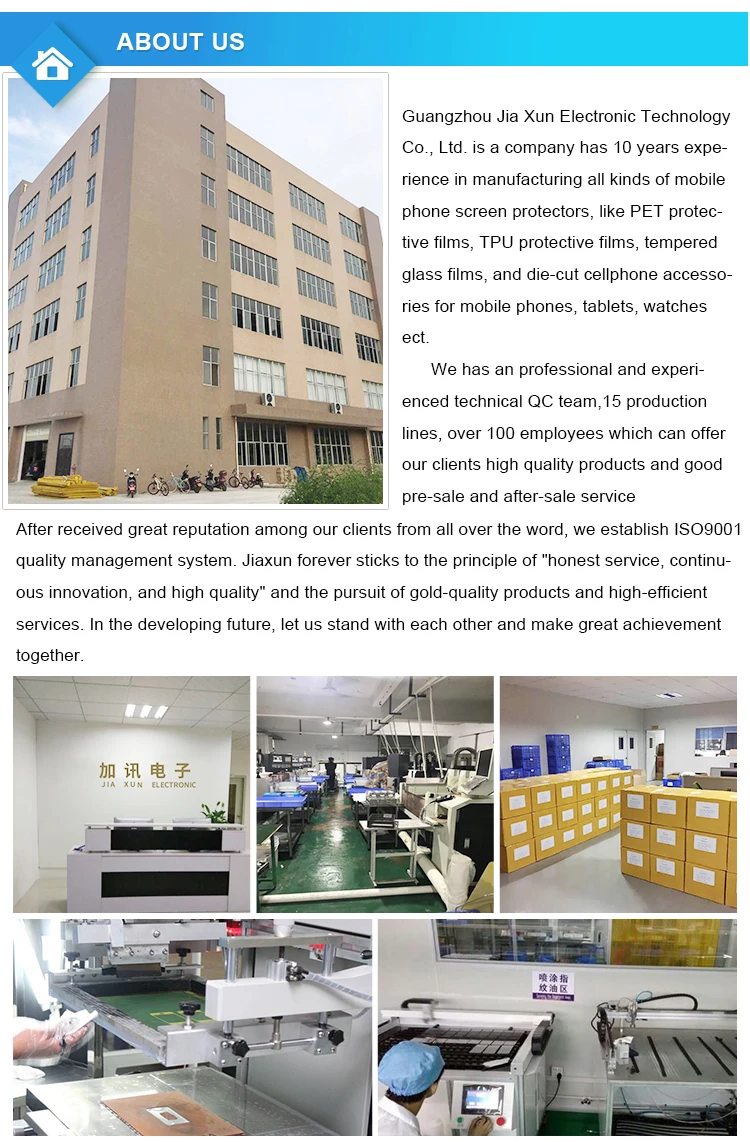 ABOUT US

Guangzhou Jia Xun Electronic Technology Co., Ltd. is a company has 10 years experience in manufacturing all kinds of mobile phone screen protectors, like PET protective films, TPU protective films, tempered glass films, and die-cut cellphone accessories for mobile phones, tablets, watches ect.

We has an professional and experienced technical QC team,15 production lines, over 100 employees which can offer our clients high quality products and good pre-sale and after-sale service

After received great reputation among our clients from all over the word, we establish ISO9001 quality management system. Jiaxun forever sticks to the principle of "honest service, continuous innovation, and high quality" and the pursuit of gold-quality products and high-efficient services. In the developing future, let us stand with each other and make great achievement together.

加讯电子
JIA XUN ELECTRONIC

喷涂指纹油区